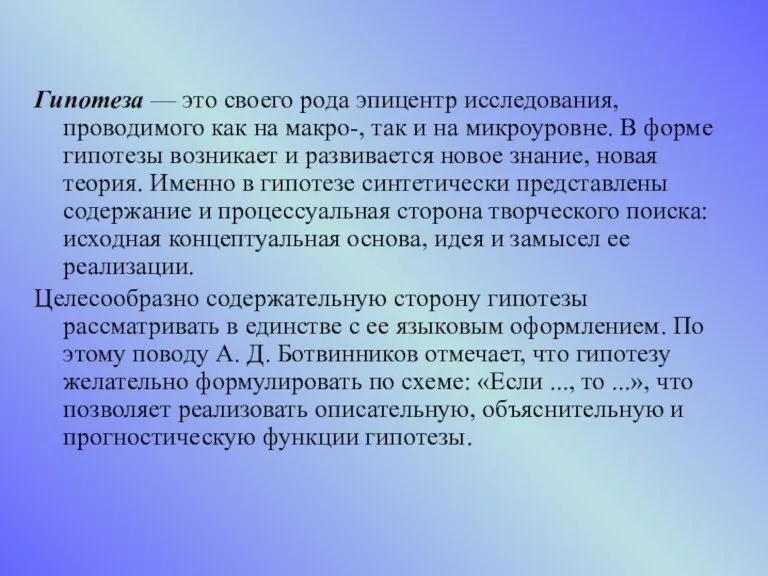 Гипотеза — это своего рода эпицентр исследования, проводимого как на макро-, так и на микроуровне. В форме гипотезы возникает и развивается новое знание, новая теория. Именно в гипотезе синтетически представлены содержание и процессуальная сторона творческого поиска: исходная концептуальная основа, идея и замысел ее реализации.

Целесообразно содержательную сторону гипотезы рассматривать в единстве с ее языковым оформлением. По этому поводу А. Д. Ботвинников отмечает, что гипотезу желательно формулировать по схеме: «Если ..., то ...», что позволяет реализовать описательную, объяснительную и прогностическую функции гипотезы.